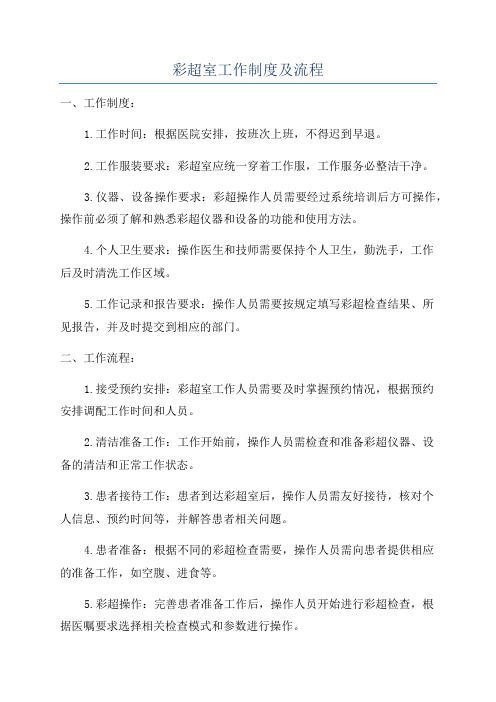 彩超室工作制度及流程

一、工作制度：

1.工作时间：根据医院安排，按班次上班，不得迟到早退。

2.工作服装要求：彩超室应统一穿着工作服，工作服务必整洁干净。

3.仪器、设备操作要求：彩超操作人员需要经过系统培训后方可操作，操作前必须了解和熟悉彩超仪器和设备的功能和使用方法。

4.个人卫生要求：操作医生和技师需要保持个人卫生，勤洗手，工作后及时清洗工作区域。

5.工作记录和报告要求：操作人员需要按规定填写彩超检查结果、所见报告，并及时提交到相应的部门。

二、工作流程：

1.接受预约安排：彩超室工作人员需要及时掌握预约情况，根据预约安排调配工作时间和人员。

2.清洁准备工作：工作开始前，操作人员需检查和准备彩超仪器、设备的清洁和正常工作状态。

3.患者接待工作：患者到达彩超室后，操作人员需友好接待，核对个人信息、预约时间等，并解答患者相关问题。

4.患者准备：根据不同的彩超检查需要，操作人员需向患者提供相应的准备工作，如空腹、进食等。

5.彩超操作：完善患者准备工作后，操作人员开始进行彩超检查，根据医嘱要求选择相关检查模式和参数进行操作。